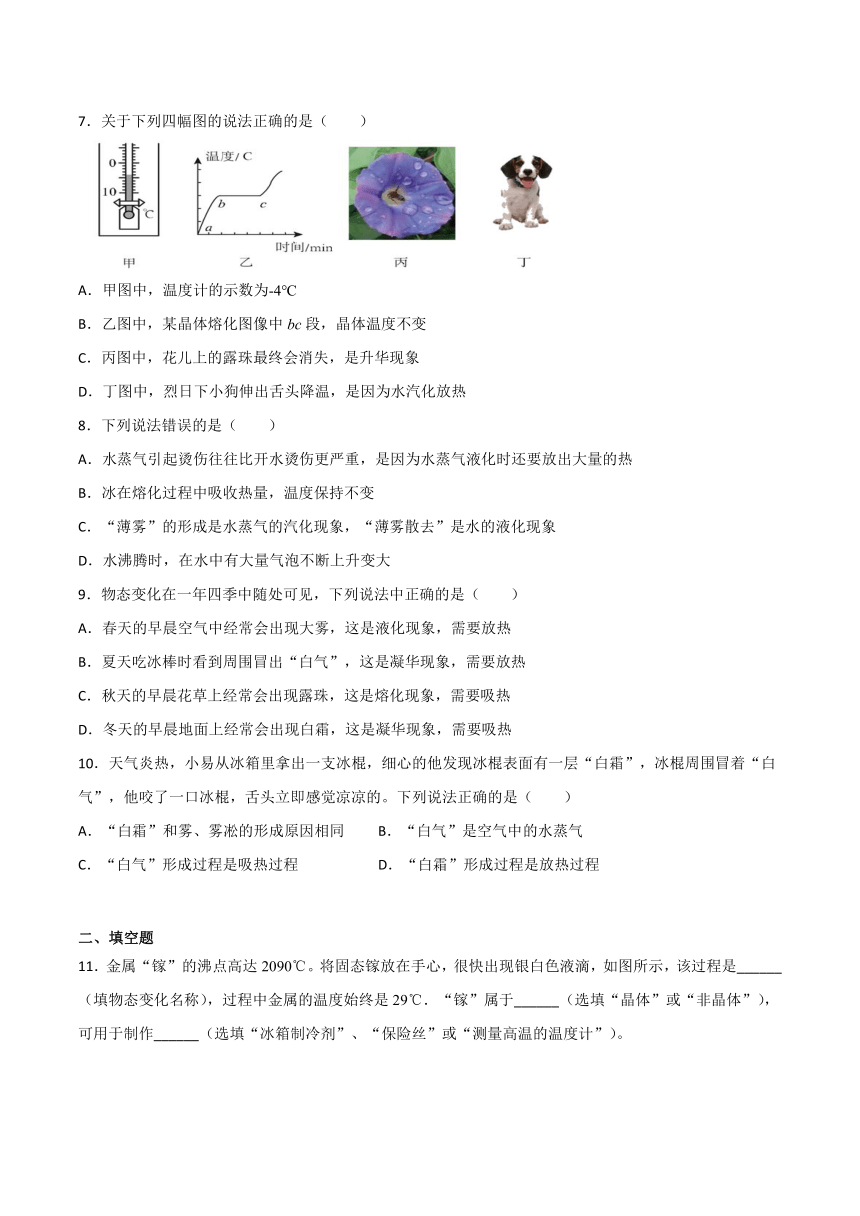 7．关于下列四幅图的说法正确的是（　　）

0
10
℃
温度/ C
b　c
a
时间/min
甲　乙　丙　丁

A．甲图中，温度计的示数为-4℃

B．乙图中，某晶体熔化图像中 bc 段，晶体温度不变

C．丙图中，花儿上的露珠最终会消失，是升华现象

D．丁图中，烈日下小狗伸出舌头降温，是因为水汽化放热

8．下列说法错误的是（　　）

A．水蒸气引起烫伤往往比开水烫伤更严重，是因为水蒸气液化时还要放出大量的热

B．冰在熔化过程中吸收热量，温度保持不变

C．“薄雾”的形成是水蒸气的汽化现象，“薄雾散去”是水的液化现象

D．水沸腾时，在水中有大量气泡不断上升变大

9．物态变化在一年四季中随处可见，下列说法中正确的是（　　）

A．春天的早晨空气中经常会出现大雾，这是液化现象，需要放热

B．夏天吃冰棒时看到周围冒出“白气”，这是凝华现象，需要放热

C．秋天的早晨花草上经常会出现露珠，这是熔化现象，需要吸热

D．冬天的早晨地面上经常会出现白霜，这是凝华现象，需要吸热

10．天气炎热，小易从冰箱里拿出一支冰棍，细心的他发现冰棍表面有一层“白霜”，冰棍周围冒着“白气”，他咬了一口冰棍，舌头立即感觉凉凉的。下列说法正确的是（　　）

A．“白霜”和雾、雾凇的形成原因相同　B．“白气”是空气中的水蒸气

C．“白气”形成过程是吸热过程　D．“白霜”形成过程是放热过程

二、填空题

11．金属“镓”的沸点高达 2090℃。将固态镓放在手心，很快出现银白色液滴，如图所示，该过程是______（填物态变化名称），过程中金属的温度始终是 29℃．“镓”属于______（选填“晶体”或“非晶体”），可用于制作______（选填“冰箱制冷剂”、“保险丝”或“测量高温的温度计”）。